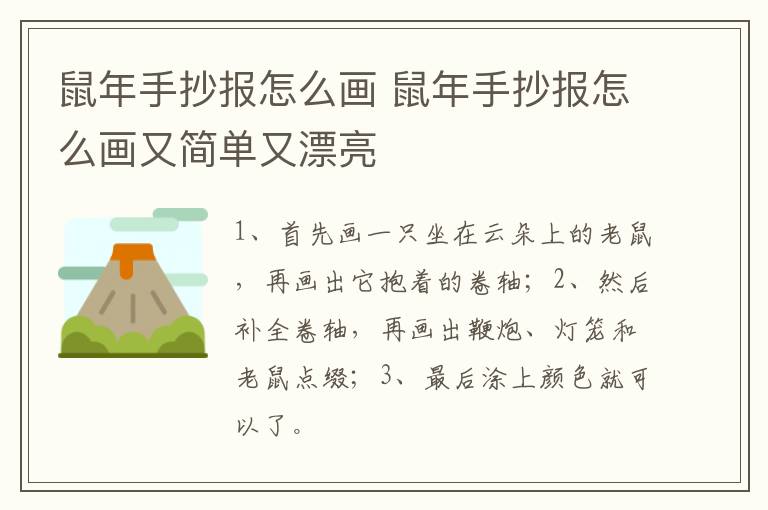 鼠年手抄报怎么画 鼠年手抄报怎么画又简单又漂亮

1、首先画一只坐在云朵上的老鼠，再画出它抱着的卷轴；2、然后补全卷轴，再画出鞭炮、灯笼和老鼠点缀；3、最后涂上颜色就可以了。